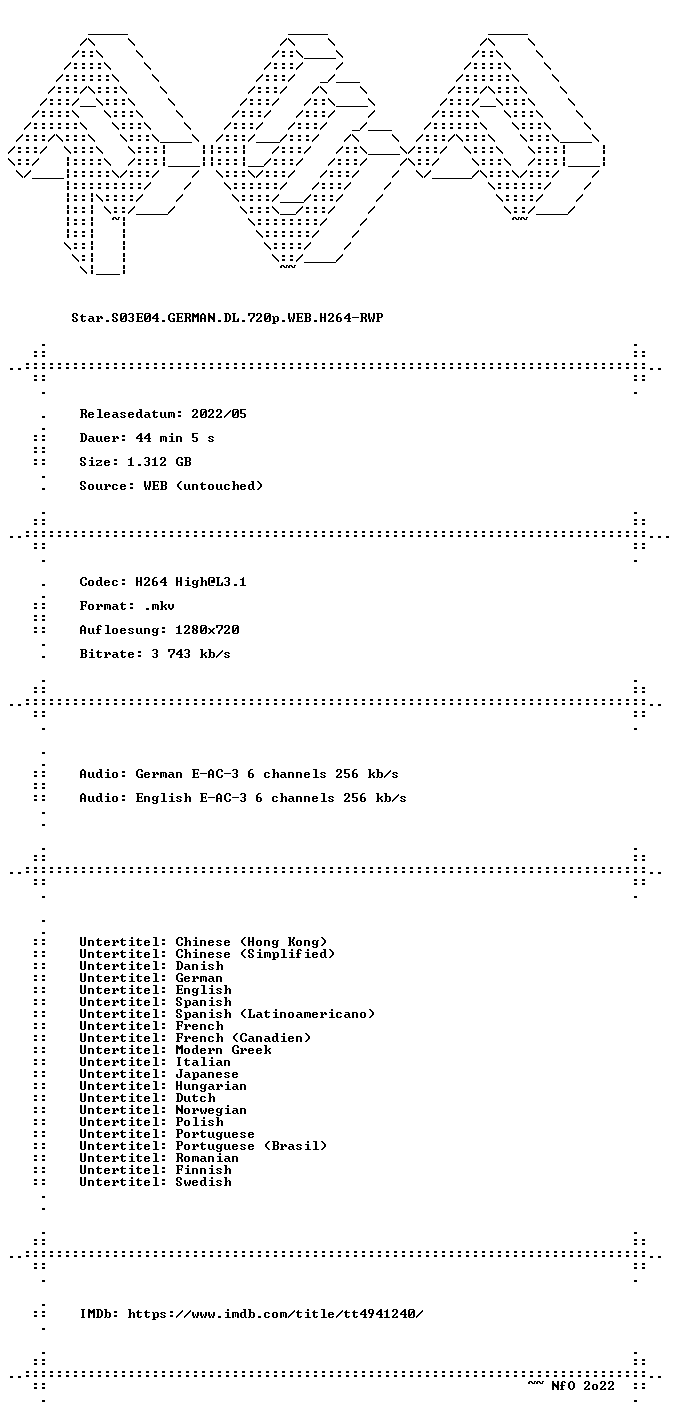 Star.S03E04.GERMAN.DL.720p.WEB.H264-RWP

Releasedatum: 2022/05

Dauer: 44 min 5 s

Size: 1.312 GB

Source: WEB (untouched)

Codec: H264 High@L3.1

Format: .mkv

Aufloesung: 1280x720

Bitrate: 3 743 kb/s

Audio: German E-AC-3 6 channels 256 kb/s

Audio: English E-AC-3 6 channels 256 kb/s

Untertitel: Chinese (Hong Kong)
Untertitel: Chinese (Simplified)
Untertitel: Danish
Untertitel: German
Untertitel: English
Untertitel: Spanish
Untertitel: Spanish (Latinoamericano)
Untertitel: French
Untertitel: French (Canadien)
Untertitel: Modern Greek
Untertitel: Italian
Untertitel: Japanese
Untertitel: Hungarian
Untertitel: Dutch
Untertitel: Norwegian
Untertitel: Polish
Untertitel: Portuguese
Untertitel: Portuguese (Brasil)
Untertitel: Romanian
Untertitel: Finnish
Untertitel: Swedish

IMDb: https://www.imdb.com/title/tt4941240/

~~ NfO 2o22